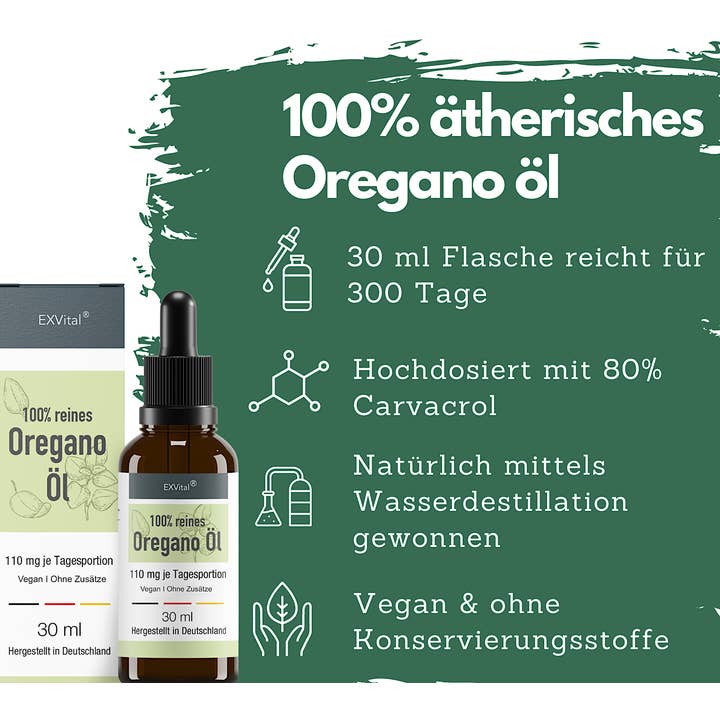 100% ätherisches Oregano öl

30 ml Flasche reicht für 300 Tage

Hochdosiert mit 80% Carvacrol

Natürlich mittels Wasserdestillation gewonnen

Vegan & ohne Konservierungsstoffe

EXVital®

100% reines

Oregano Öl

110 mg je Tagesportion

Vegan I Ohne Zusätze

30 ml

Hergestellt in Deutschland

EXVital®

100% reines

Oregano Öl

110 mg je Tagesportion

Vegan I Ohne Zusätze

30 ml

Hergestellt in Deutschland